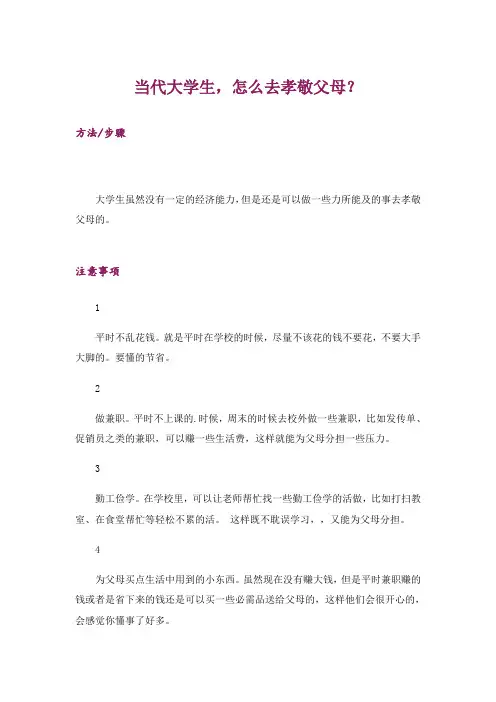 当代大学生，怎么去孝敬父母？

方法/步骤

大学生虽然没有一定的经济能力，但是还是可以做一些力所能及的事去孝敬父母的。

注意事项

1

平时不乱花钱。就是平时在学校的时候，尽量不该花的钱不要花，不要大手大脚的。要懂的节省。

2

做兼职。平时不上课的.时候，周末的时候去校外做一些兼职，比如发传单、促销员之类的兼职，可以赚一些生活费，这样就能为父母分担一些压力。

3

勤工俭学。在学校里，可以让老师帮忙找一些勤工俭学的活做，比如打扫教室、在食堂帮忙等轻松不累的活。 这样既不耽误学习，，又能为父母分担。

4

为父母买点生活中用到的小东西。虽然现在没有赚大钱，但是平时兼职赚的钱或者是省下来的钱还是可以买一些必需品送给父母的，这样他们会很开心的，会感觉你懂事了好多。